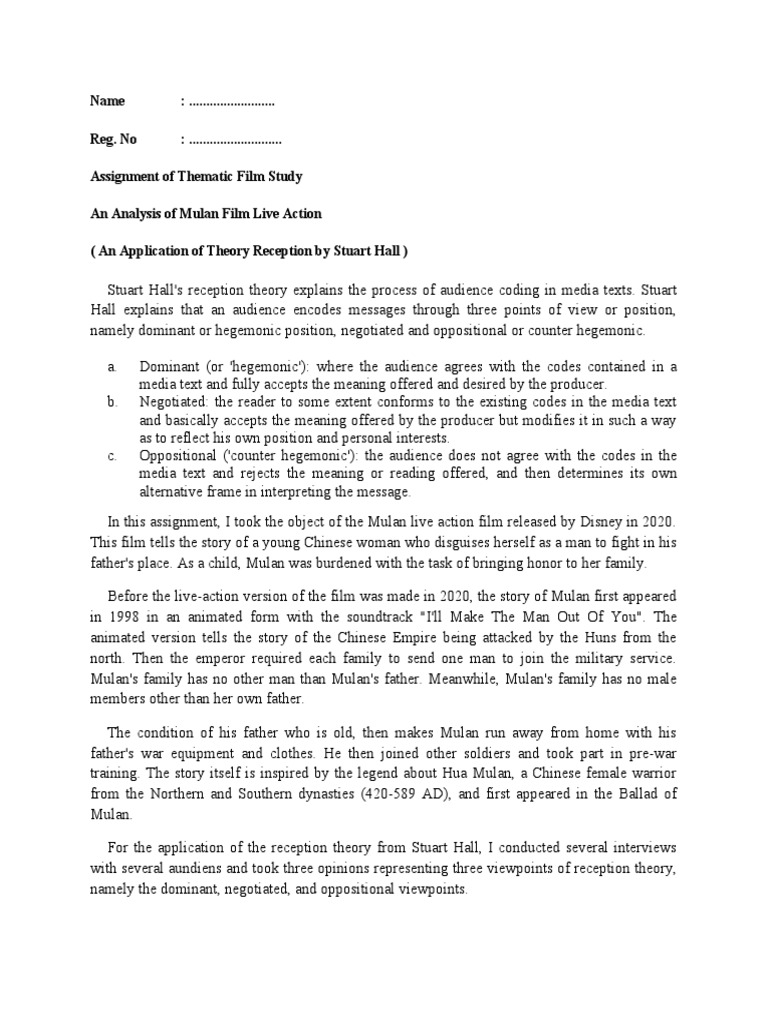 Name : .........................

Reg. No : ...........................

Assignment of Thematic Film Study

An Analysis of Mulan Film Live Action

( An Application of Theory Reception by Stuart Hall )

Stuart Hall's reception theory explains the process of audience coding in media texts. Stuart Hall explains that an audience encodes messages through three points of view or position, namely dominant or hegemonic position, negotiated and oppositional or counter hegemonic.

a. Dominant (or 'hegemonic'): where the audience agrees with the codes contained in a media text and fully accepts the meaning offered and desired by the producer.
b. Negotiated: the reader to some extent conforms to the existing codes in the media text and basically accepts the meaning offered by the producer but modifies it in such a way as to reflect his own position and personal interests.
c. Oppositional ('counter hegemonic'): the audience does not agree with the codes in the media text and rejects the meaning or reading offered, and then determines its own alternative frame in interpreting the message.

In this assignment, I took the object of the Mulan live action film released by Disney in 2020. This film tells the story of a young Chinese woman who disguises herself as a man to fight in his father's place. As a child, Mulan was burdened with the task of bringing honor to her family.

Before the live-action version of the film was made in 2020, the story of Mulan first appeared in 1998 in an animated form with the soundtrack "I'll Make The Man Out Of You". The animated version tells the story of the Chinese Empire being attacked by the Huns from the north. Then the emperor required each family to send one man to join the military service. Mulan's family has no other man than Mulan's father. Meanwhile, Mulan's family has no male members other than her own father.

The condition of his father who is old, then makes Mulan run away from home with his father's war equipment and clothes. He then joined other soldiers and took part in pre-war training. The story itself is inspired by the legend about Hua Mulan, a Chinese female warrior from the Northern and Southern dynasties (420-589 AD), and first appeared in the Ballad of Mulan.

For the application of the reception theory from Stuart Hall, I conducted several interviews with several aundiens and took three opinions representing three viewpoints of reception theory, namely the dominant, negotiated, and oppositional viewpoints.